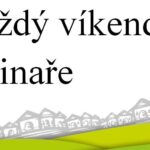 ždý víkend
inaře